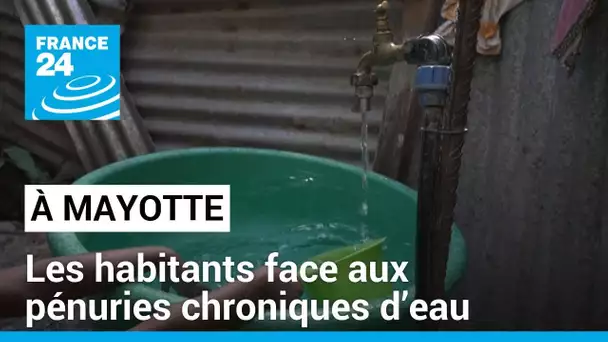 FRANCE 24

À MAYOTTE

Les habitants face aux pénuries chroniques d’eau